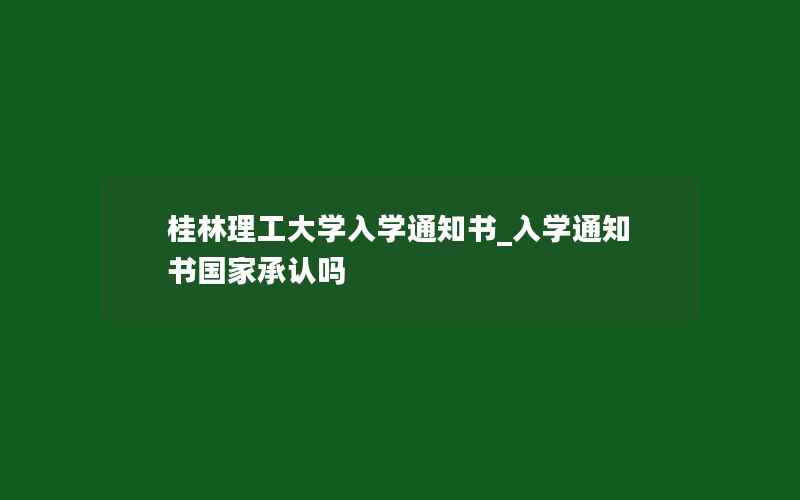 桂林理工大学入学通知书_入学通知书国家承认吗